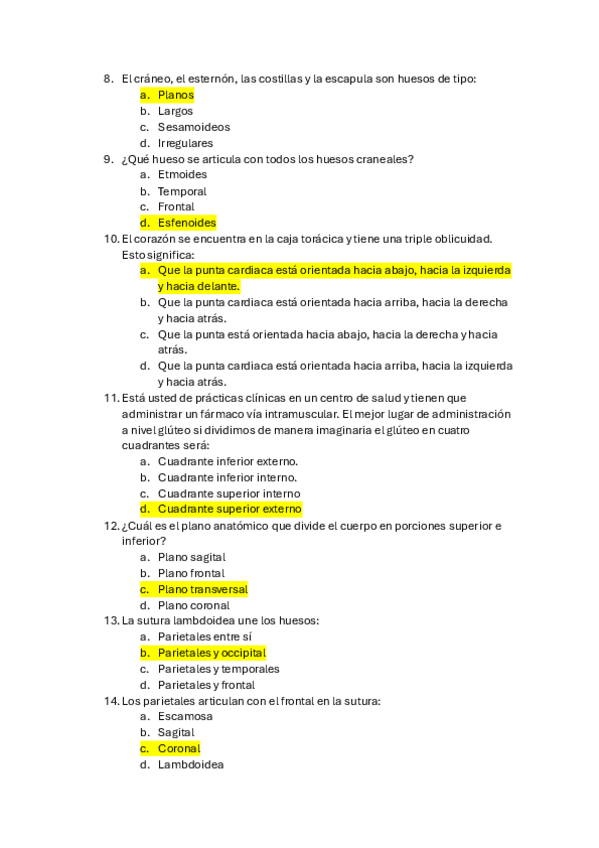 8. El cráneo, el esternón, las costillas y la escapula son huesos de tipo:
a. Planos
b. Largos
c. Sesamoideos
d. Irregulares
9. ¿Qué hueso se articula con todos los huesos craneales?
a. Etmoides
b. Temporal
c. Frontal
d. Esfenoides
10. El corazón se encuentra en la caja torácica y tiene una triple oblicuidad. Esto significa:
a. Que la punta cardiaca está orientada hacia abajo, hacia la izquierda y hacia delante.
b. Que la punta cardiaca está orientada hacia arriba, hacia la derecha y hacia atrás.
c. Que la punta está orientada hacia abajo, hacia la derecha y hacia atrás.
d. Que la punta cardiaca está orientada hacia arriba, hacia la izquierda y hacia atrás.
11. Está usted de prácticas clínicas en un centro de salud y tienen que administrar un fármaco vía intramuscular. El mejor lugar de administración a nivel glúteo si dividimos de manera imaginaria el glúteo en cuatro cuadrantes será:
a. Cuadrante inferior externo.
b. Cuadrante inferior interno.
c. Cuadrante superior interno
d. Cuadrante superior externo
12. ¿Cuál es el plano anatómico que divide el cuerpo en porciones superior e inferior?
a. Plano sagital
b. Plano frontal
c. Plano transversal
d. Plano coronal
13. La sutura lambdoidea une los huesos:
a. Parietales entre sí
b. Parietales y occipital
c. Parietales y temporales
d. Parietales y frontal
14. Los parietales articulan con el frontal en la sutura:
a. Escamosa
b. Sagital
c. Coronal
d. Lambdoidea